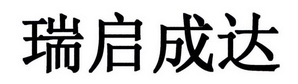 瑞启成达